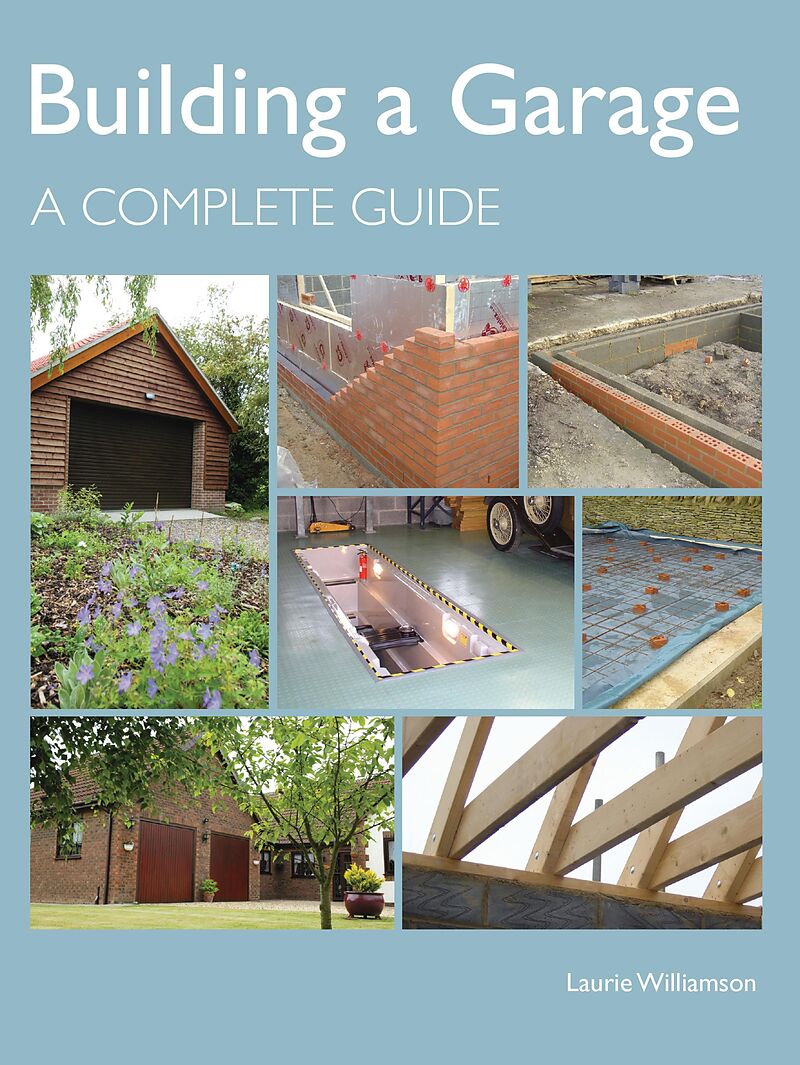 Building a Garage

A COMPLETE GUIDE

Laurie Williamson